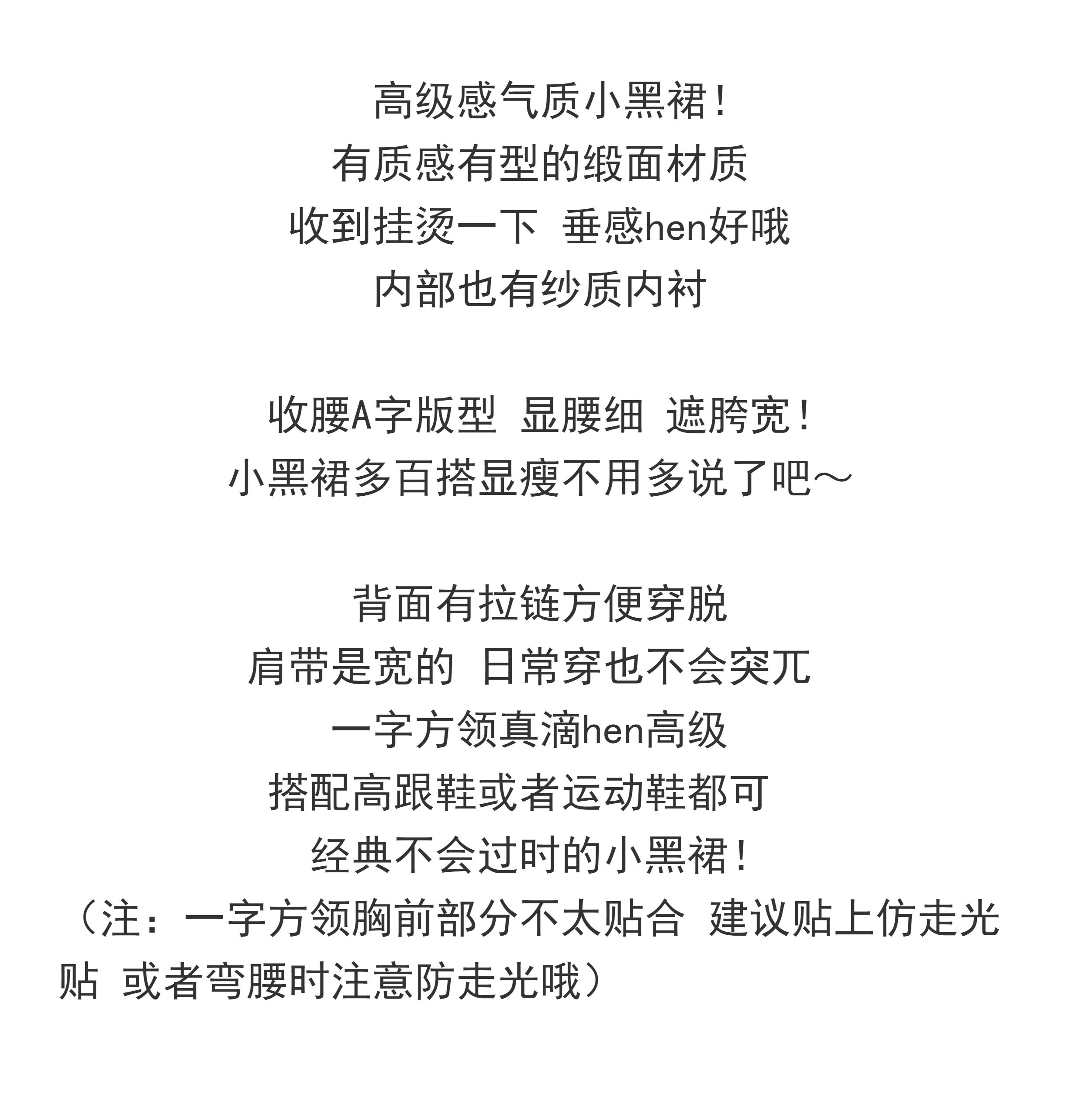 高级感气质小黑裙！
有质感有型的缎面材质
收到挂烫一下 垂感hen好哦
内部也有纱质内衬

收腰A字版型 显腰细 遮胯宽！
小黑裙多百搭显瘦不用多说了吧～

背面有拉链方便穿脱
肩带是宽的 日常穿也不会突兀
一字方领真滴hen高级
搭配高跟鞋或者运动鞋都可
经典不会过时的小黑裙！
（注：一字方领胸前部分不太贴合 建议贴上仿走光贴 或者弯腰时注意防走光哦）